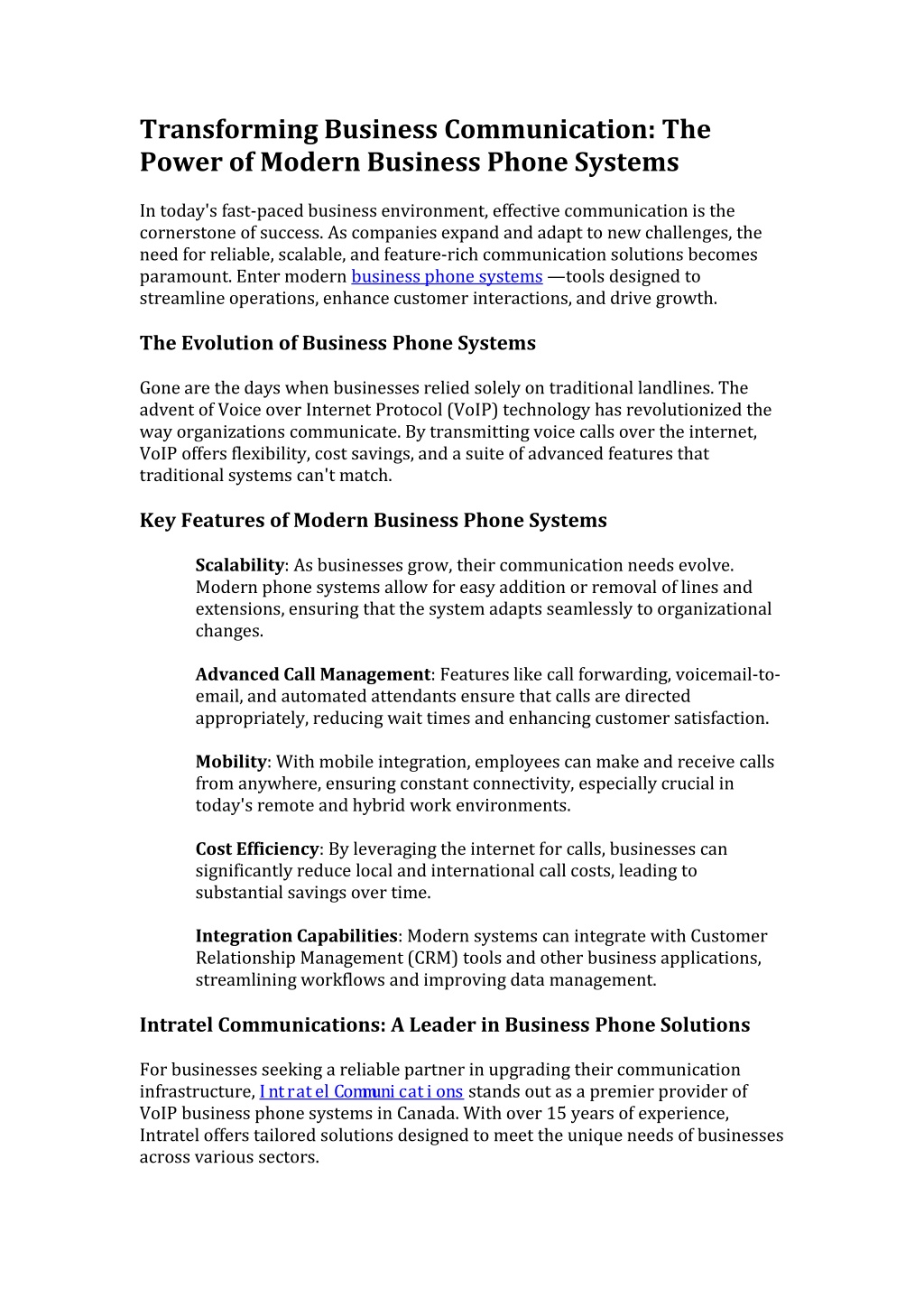 Transforming Business Communication: The Power of Modern Business Phone Systems

In today's fast-paced business environment, effective communication is the cornerstone of success. As companies expand and adapt to new challenges, the need for reliable, scalable, and feature-rich communication solutions becomes paramount. Enter modern business phone systems —tools designed to streamline operations, enhance customer interactions, and drive growth.

The Evolution of Business Phone Systems

Gone are the days when businesses relied solely on traditional landlines. The advent of Voice over Internet Protocol (VoIP) technology has revolutionized the way organizations communicate. By transmitting voice calls over the internet, VoIP offers flexibility, cost savings, and a suite of advanced features that traditional systems can't match.

Key Features of Modern Business Phone Systems

Scalability: As businesses grow, their communication needs evolve. Modern phone systems allow for easy addition or removal of lines and extensions, ensuring that the system adapts seamlessly to organizational changes.

Advanced Call Management: Features like call forwarding, voicemail-to-email, and automated attendants ensure that calls are directed appropriately, reducing wait times and enhancing customer satisfaction.

Mobility: With mobile integration, employees can make and receive calls from anywhere, ensuring constant connectivity, especially crucial in today's remote and hybrid work environments.

Cost Efficiency: By leveraging the internet for calls, businesses can significantly reduce local and international call costs, leading to substantial savings over time.

Integration Capabilities: Modern systems can integrate with Customer Relationship Management (CRM) tools and other business applications, streamlining workflows and improving data management.

Intratel Communications: A Leader in Business Phone Solutions

For businesses seeking a reliable partner in upgrading their communication infrastructure, Intratel Communications stands out as a premier provider of VoIP business phone systems in Canada. With over 15 years of experience, Intratel offers tailored solutions designed to meet the unique needs of businesses across various sectors.